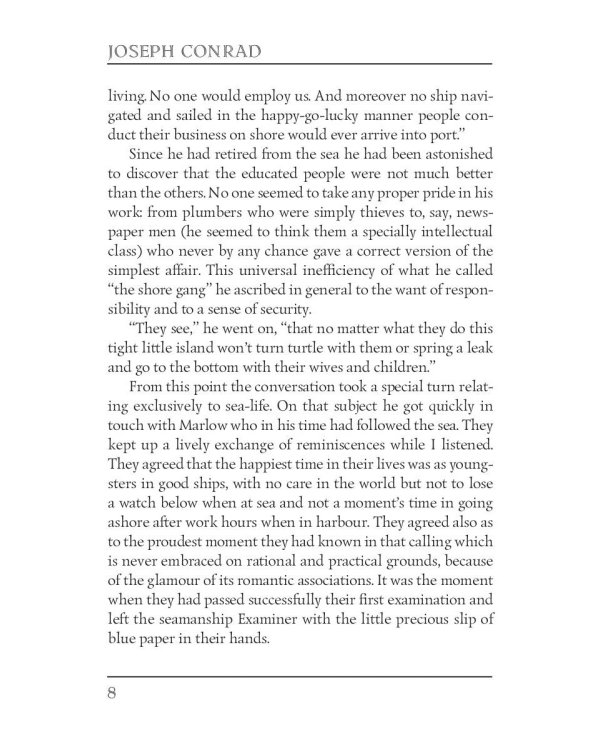 JOSEPH CONRAD

living. No one would employ us. And moreover no ship navigated and sailed in the happy-go-lucky manner people conduct their business on shore would ever arrive into port."

Since he had retired from the sea he had been astonished to discover that the educated people were not much better than the others. No one seemed to take any proper pride in his work: from plumbers who were simply thieves to, say, newspaper men (he seemed to think them a specially intellectual class) who never by any chance gave a correct version of the simplest affair. This universal inefficiency of what he called "the shore gang" he ascribed in general to the want of responsibility and to a sense of security.

"They see," he went on, "that no matter what they do this tight little island won't turn turtle with them or spring a leak and go to the bottom with their wives and children."

From this point the conversation took a special turn relating exclusively to sea-life. On that subject he got quickly in touch with Marlow who in his time had followed the sea. They kept up a lively exchange of reminiscences while I listened. They agreed that the happiest time in their lives was as youngsters in good ships, with no care in the world but not to lose a watch below when at sea and not a moment's time in going ashore after work hours when in harbour. They agreed also as to the proudest moment they had known in that calling which is never embraced on rational and practical grounds, because of the glamour of its romantic associations. It was the moment when they had passed successfully their first examination and left the seamanship Examiner with the little precious slip of blue paper in their hands.

8